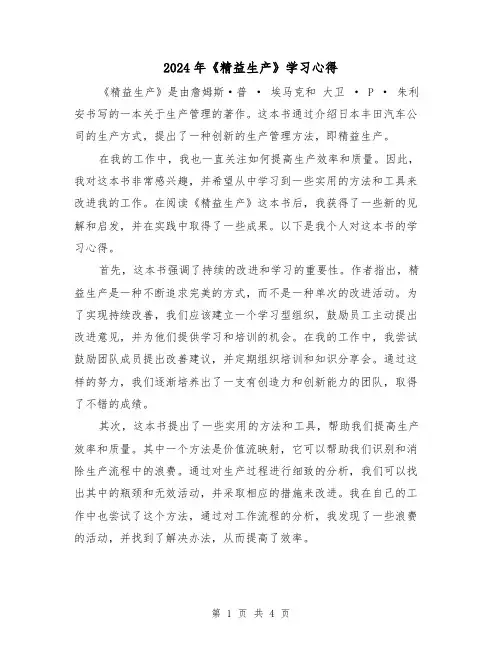 2024年《精益生产》学习心得

《精益生产》是由詹姆斯·普 · 埃马克和 大卫 · P · 朱利安书写的一本关于生产管理的著作。这本书通过介绍日本丰田汽车公司的生产方式，提出了一种创新的生产管理方法，即精益生产。

在我的工作中，我也一直关注如何提高生产效率和质量。因此，我对这本书非常感兴趣，并希望从中学习到一些实用的方法和工具来改进我的工作。在阅读《精益生产》这本书后，我获得了一些新的见解和启发，并在实践中取得了一些成果。以下是我个人对这本书的学习心得。

首先，这本书强调了持续的改进和学习的重要性。作者指出，精益生产是一种不断追求完美的方式，而不是一种单次的改进活动。为了实现持续改善，我们应该建立一个学习型组织，鼓励员工主动提出改进意见，并为他们提供学习和培训的机会。在我的工作中，我尝试鼓励团队成员提出改善建议，并定期组织培训和知识分享会。通过这样的努力，我们逐渐培养出了一支有创造力和创新能力的团队，取得了不错的成绩。

其次，这本书提出了一些实用的方法和工具，帮助我们提高生产效率和质量。其中一个方法是价值流映射，它可以帮助我们识别和消除生产流程中的浪费。通过对生产过程进行细致的分析，我们可以找出其中的瓶颈和无效活动，并采取相应的措施来改进。我在自己的工作中也尝试了这个方法，通过对工作流程的分析，我发现了一些浪费的活动，并找到了解决办法，从而提高了效率。

第 1 页 共 4 页